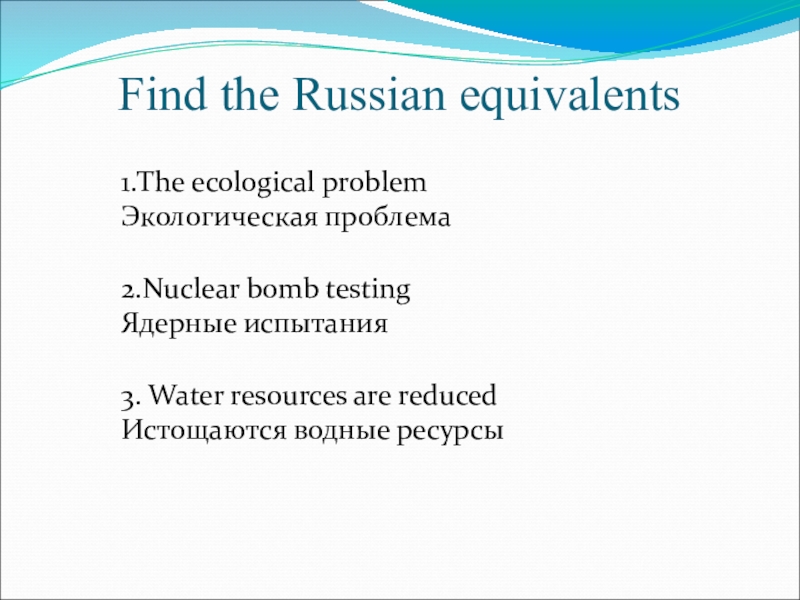 Find the Russian equivalents

1.The ecological problem
Экологическая проблема

2.Nuclear bomb testing
Ядерные испытания

3. Water resources are reduced
Истощаются водные ресурсы